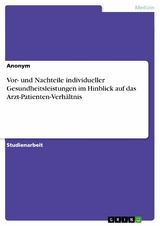 Medizin

Anonym

Vor- und Nachteile individueller Gesundheitsleistungen im Hinblick auf das Arzt-Patienten-Verhältnis

Studienarbeit

GRIN